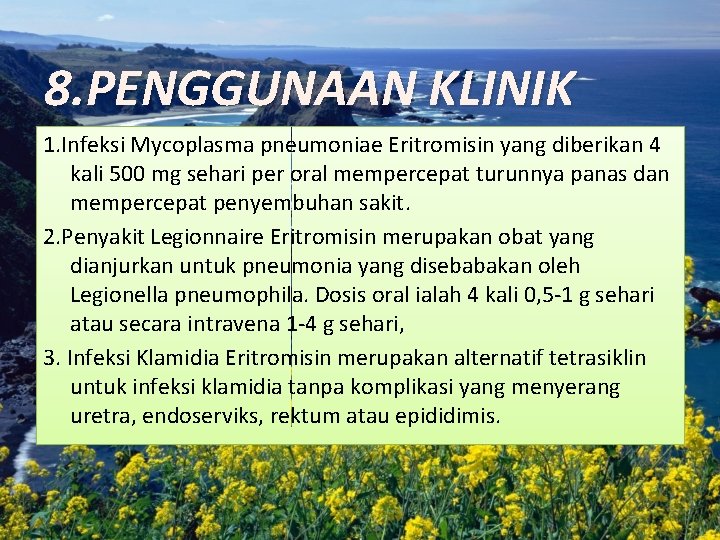 8.PENGGUNAAN KLINIK

1.Infeksi Mycoplasma pneumoniae Eritromisin yang diberikan 4 kali 500 mg sehari per oral mempercepat turunnya panas dan mempercepat penyembuhan sakit.

2.Penyakit Legionnaire Eritromisin merupakan obat yang dianjurkan untuk pneumonia yang disebabakan oleh Legionella pneumophila. Dosis oral ialah 4 kali 0,5-1 g sehari atau secara intravena 1-4 g sehari,

3. Infeksi Klamidia Eritromisin merupakan alternatif tetrasiklin untuk infeksi klamidia tanpa komplikasi yang menyerang uretra, endoserviks, rektum atau epididimis.